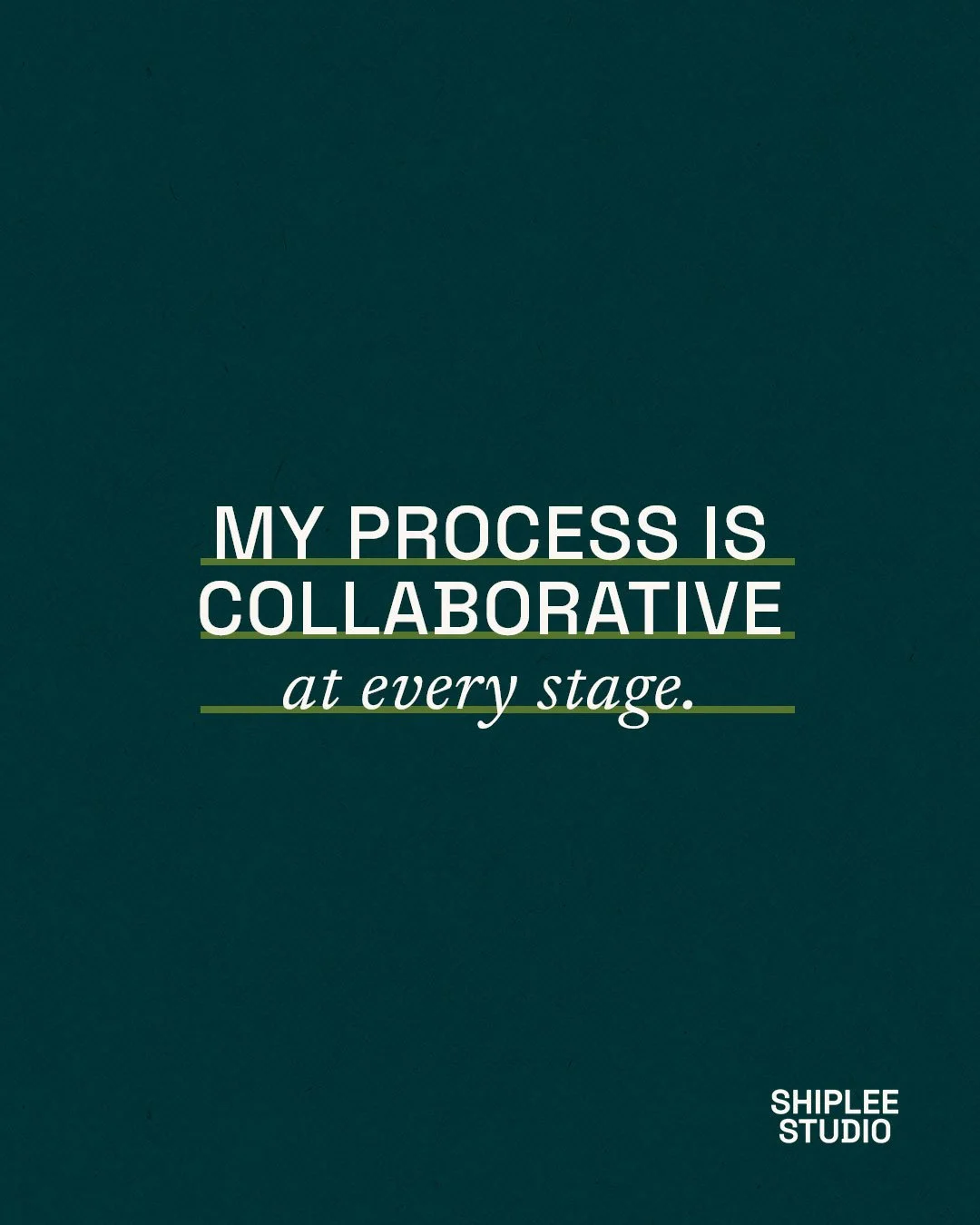 MY PROCESS IS COLLABORATIVE
at every stage.

SHIPLEE STUDIO